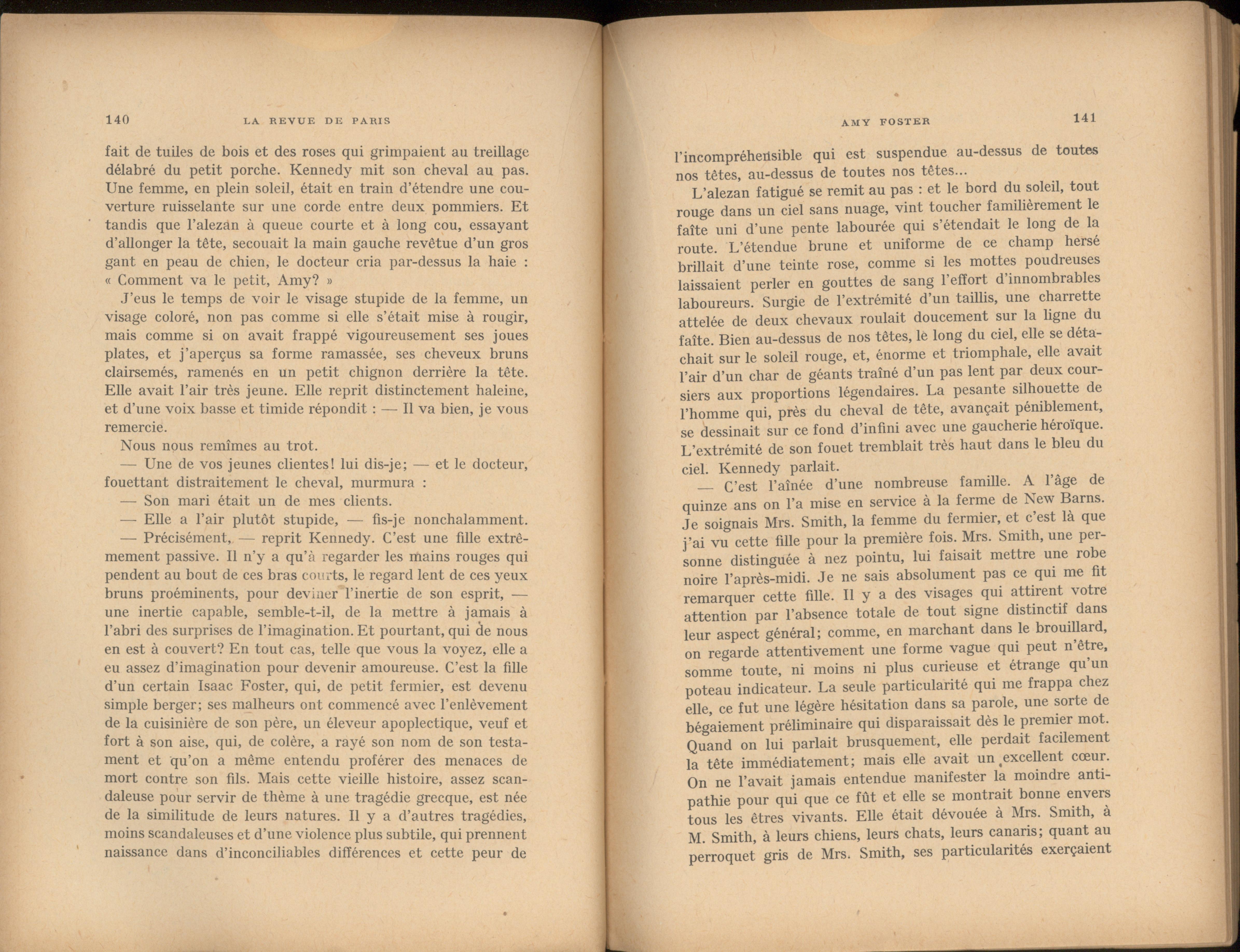 140 LA REVUE DE PARIS

fait de tuiles de bois et des roses qui grimpaient au treillage délabré du petit porche. Kennedy mit son cheval au pas. Une femme, en plein soleil, était en train d'étendre une couverture ruisselante sur une corde entre deux pommiers. Et tandis que l'alezan à queue courte et à long cou, essayant d'allonger la tête, secouait la main gauche revêtue d'un gros gant en peau de chien, le docteur cria par-dessus la haie : « Comment va le petit, Amy? »

J'eus le temps de voir le visage stupide de la femme, un visage coloré, non pas comme si elle s'était mise à rougir, mais comme si on avait frappé vigoureusement ses joues plates, et j'aperçus sa forme ramassée, ses cheveux bruns clairsemés, ramenés en un petit chignon derrière la tête. Elle avait l'air très jeune. Elle reprit distinctement haleine, et d'une voix basse et timide répondit : — Il va bien, je vous remercie.

Nous nous remîmes au trot.

— Une de vos jeunes clientes! lui dis-je; — et le docteur, fouettant distraitement le cheval, murmura :

— Son mari était un de mes clients.

— Elle a l'air plutôt stupide, — fis-je nonchalamment.

— Précisément, — reprit Kennedy. C'est une fille extrêmement passive. Il n'y a qu'à regarder les mains rouges qui pendent au bout de ces bras courts, le regard lent de ces yeux bruns proéminents, pour deviner l'inertie de son esprit, — une inertie capable, semble-t-il, de la mettre à jamais à l'abri des surprises de l'imagination. Et pourtant, qui de nous en est à couvert? En tout cas, telle que vous la voyez, elle a eu assez d'imagination pour devenir amoureuse. C'est la fille d'un certain Isaac Foster, qui, de petit fermier, est devenu simple berger; ses malheurs ont commencé avec l'enlèvement de la cuisinière de son père, un éleveur apoplectique, veuf et fort à son aise, qui, de colère, a rayé son nom de son testament et qu'on a même entendu proférer des menaces de mort contre son fils. Mais cette vieille histoire, assez scandaleuse pour servir de thème à une tragédie grecque, est née de la similitude de leurs natures. Il y a d'autres tragédies, moins scandaleuses et d'une violence plus subtile, qui prennent naissance dans d'inconciliables différences et cette peur de

AMY FOSTER 141

l'incompréhensible qui est suspendue au-dessus de toutes nos têtes, au-dessus de toutes nos têtes...

L'alezan fatigué se remit au pas : et le bord du soleil, tout rouge dans un ciel sans nuage, vint toucher familièrement le faîte uni d'une pente labourée qui s'étendait le long de la route. L'étendue brune et uniforme de ce champ hersé brillait d'une teinte rose, comme si les mottes poudreuses laissaient perler en gouttes de sang l'effort d'innombrables laboureurs. Surgie de l'extrémité d'un taillis, une charrette attelée de deux chevaux roulait doucement sur la ligne du faîte. Bien au-dessus de nos têtes, le long du ciel, elle se détachait sur le soleil rouge, et, énorme et triomphale, elle avait l'air d'un char de géants traîné d'un pas lent par deux coursiers aux proportions légendaires. La pesante silhouette de l'homme qui, près du cheval de tête, avançait péniblement, se dessinait sur ce fond d'infini avec une gaucherie héroïque. L'extrémité de son fouet tremblait très haut dans le bleu du ciel. Kennedy parlait.

— C'est l'aînée d'une nombreuse famille. A l'âge de quinze ans on l'a mise en service à la ferme de New Barns. Je soignais Mrs. Smith, la femme du fermier, et c'est là que j'ai vu cette fille pour la première fois. Mrs. Smith, une personne distinguée à nez pointu, lui faisait mettre une robe noire l'après-midi. Je ne sais absolument pas ce qui me fit remarquer cette fille. Il y a des visages qui attirent votre attention par l'absence totale de tout signe distinctif dans leur aspect général; comme, en marchant dans le brouillard, on regarde attentivement une forme vague qui peut n'être, somme toute, ni moins ni plus curieuse et étrange qu'un poteau indicateur. La seule particularité qui me frappa chez elle, ce fut une légère hésitation dans sa parole, une sorte de bégaiement préliminaire qui disparaissait dès le premier mot. Quand on lui parlait brusquement, elle perdait facilement la tête immédiatement; mais elle avait un excellent cœur. On ne l'avait jamais entendue manifester la moindre antipathie pour qui que ce fût et elle se montrait bonne envers tous les êtres vivants. Elle était dévouée à Mrs. Smith, à M. Smith, à leurs chiens, leurs chats, leurs canaris; quant au perroquet gris de Mrs. Smith, ses particularités exerçaient